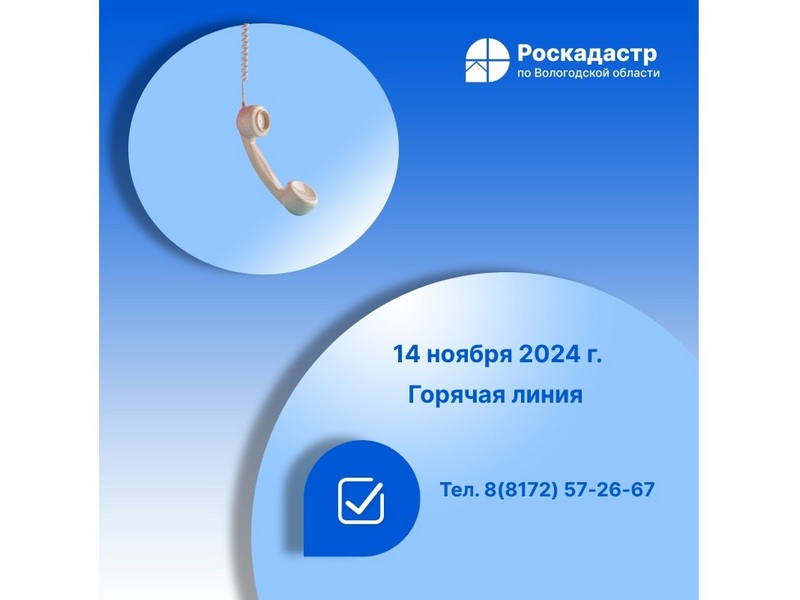 Роскадастр
по Вологодской области

14 ноября 2024 г.
Горячая линия

Тел. 8(8172) 57-26-67